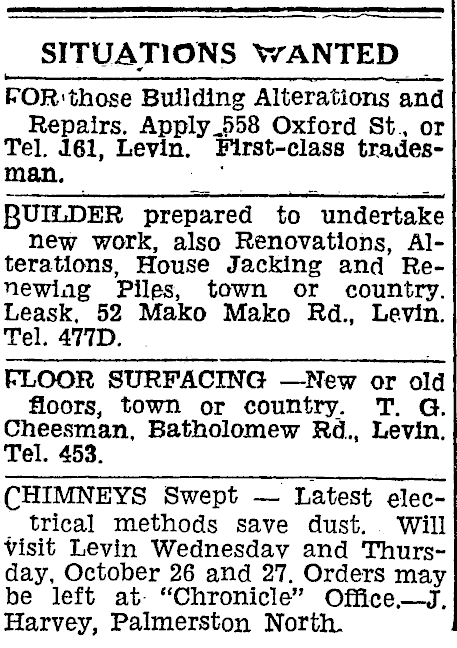 SITUATIONS WANTED

FOR those Building Alterations and Repairs. Apply 558 Oxford St., or Tel. 161, Levin. First-class tradesman.

BUILDER prepared to undertake new work, also Renovations, Alterations, House Jacking and Renewing Piles, town or country. Leask, 52 Mako Mako Rd., Levin. Tel. 477D.

FLOOR SURFACING —New or old floors, town or country. T. G. Cheesman, Batholomew Rd., Levin. Tel. 453.

CHIMNEYS Swept — Latest electrical methods save dust. Will visit Levin Wednesday and Thursday, October 26 and 27. Orders may be left at "Chronicle" Office.—J. Harvey, Palmerston North.